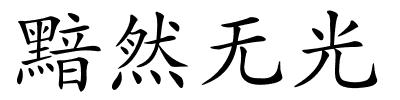 黯然无光